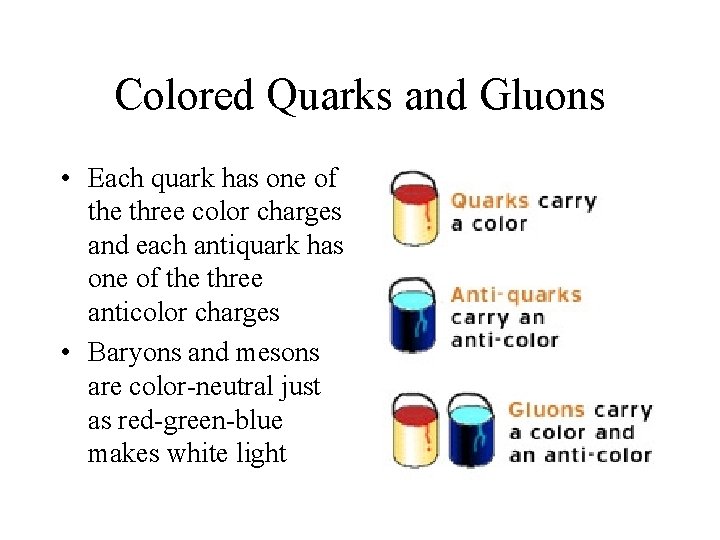 Colored Quarks and Gluons

• Each quark has one of the three color charges and each antiquark has one of the three anticolor charges
• Baryons and mesons are color-neutral just as red-green-blue makes white light

Quarks carry a color

Anti-quarks carry an anti-color

Gluons carry a color and an anti-color